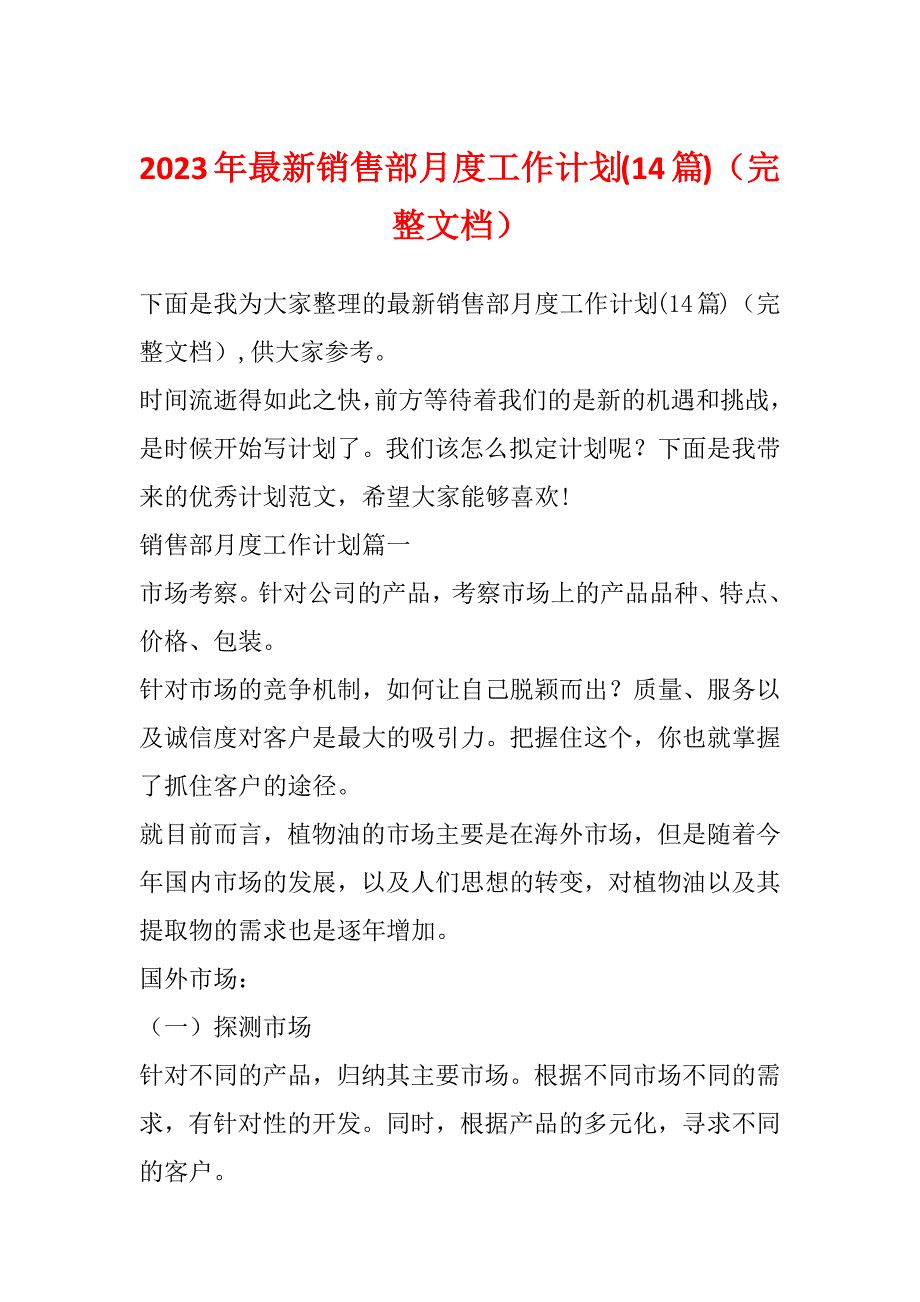 2023年最新销售部月度工作计划(14篇)（完整文档）

下面是我为大家整理的最新销售部月度工作计划(14篇)（完整文档），供大家参考。

时间流逝得如此之快，前方等待着我们的是新的机遇和挑战，是时候开始写计划了。我们该怎么拟定计划呢？下面是我带来的优秀计划范文，希望大家能够喜欢!

销售部月度工作计划篇一

市场考察。针对公司的产品，考察市场上的产品品种、特点、价格、包装。

针对市场的竞争机制，如何让自己脱颖而出？质量、服务以及诚信度对客户是最大的吸引力。把握住这个，你也就掌握了抓住客户的途径。

就目前而言，植物油的市场主要是在海外市场，但是随着今年国内市场的发展，以及人们思想的转变，对植物油以及其提取物的需求也是逐年增加。

国外市场：

（一）探测市场

针对不同的产品，归纳其主要市场。根据不同市场不同的需求，有针对性的开发。同时，根据产品的多元化，寻求不同的客户。